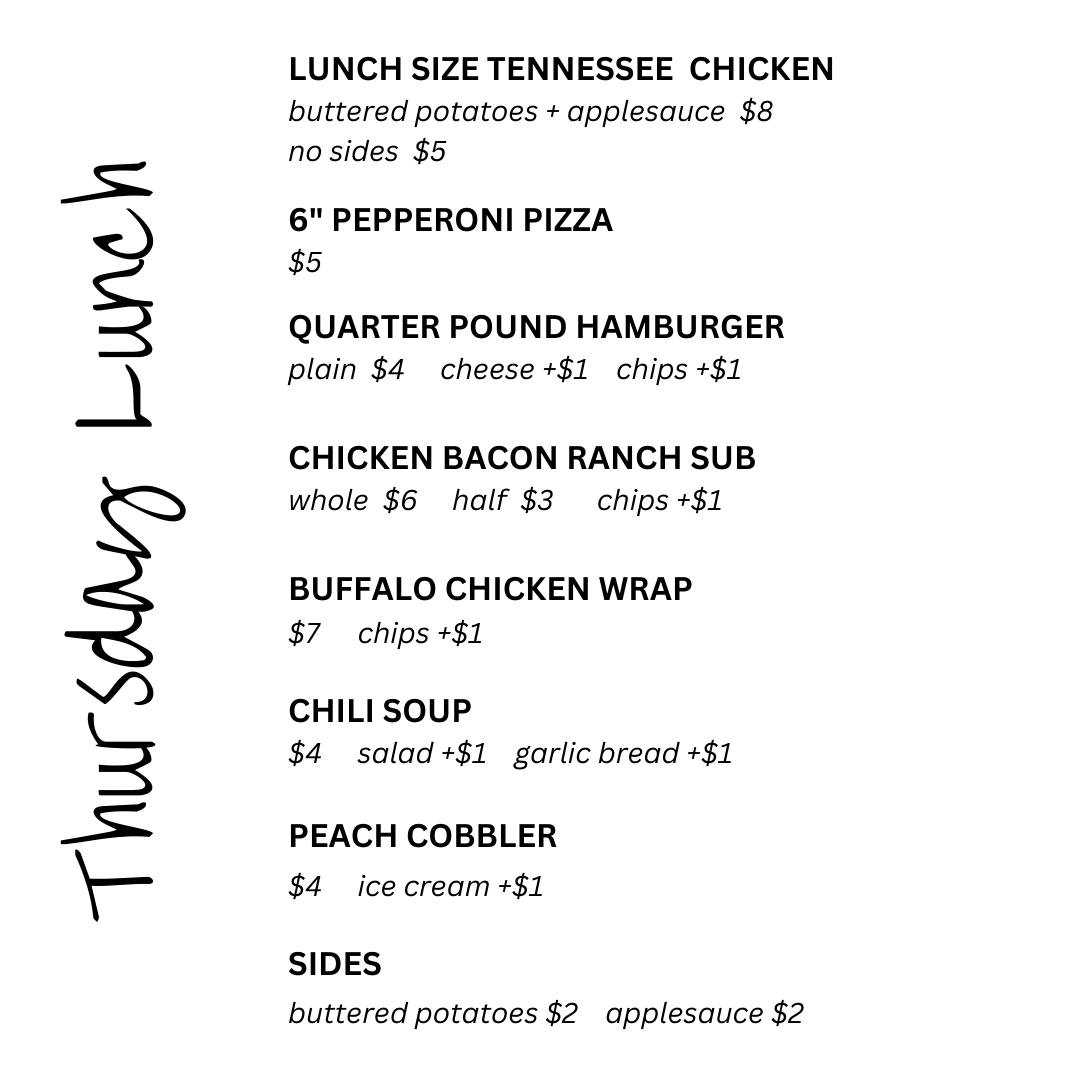 Thursday Lunch

LUNCH SIZE TENNESSEE CHICKEN
buttered potatoes + applesauce $8
no sides $5

6" PEPPERONI PIZZA
$5

QUARTER POUND HAMBURGER
plain $4 cheese +$1 chips +$1

CHICKEN BACON RANCH SUB
whole $6 half $3 chips +$1

BUFFALO CHICKEN WRAP
$7 chips +$1

CHILI SOUP
$4 salad +$1 garlic bread +$1

PEACH COBBLER
$4 ice cream +$1

SIDES
buttered potatoes $2 applesauce $2